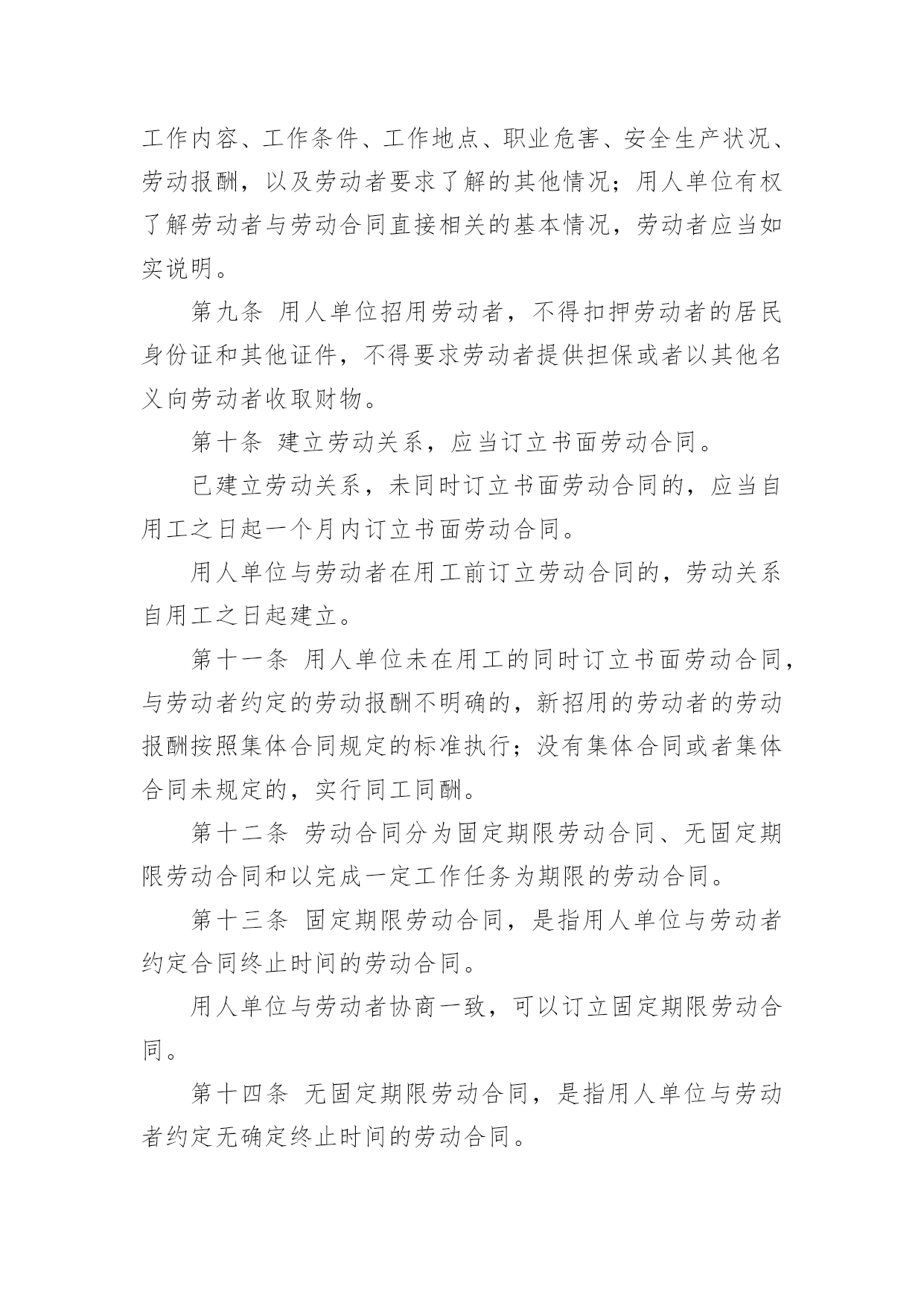 工作内容、工作条件、工作地点、职业危害、安全生产状况、劳动报酬，以及劳动者要求了解的其他情况；用人单位有权了解劳动者与劳动合同直接相关的基本情况，劳动者应当如实说明。

第九条 用人单位招用劳动者，不得扣押劳动者的居民身份证和其他证件，不得要求劳动者提供担保或者以其他名义向劳动者收取财物。

第十条 建立劳动关系，应当订立书面劳动合同。

已建立劳动关系，未同时订立书面劳动合同的，应当自用工之日起一个月内订立书面劳动合同。

用人单位与劳动者在用工前订立劳动合同的，劳动关系自用工之日起建立。

第十一条 用人单位未在用工的同时订立书面劳动合同，与劳动者约定的劳动报酬不明确的，新招用的劳动者的劳动报酬按照集体合同规定的标准执行；没有集体合同或者集体合同未规定的，实行同工同酬。

第十二条 劳动合同分为固定期限劳动合同、无固定期限劳动合同和以完成一定工作任务为期限的劳动合同。

第十三条 固定期限劳动合同，是指用人单位与劳动者约定合同终止时间的劳动合同。

用人单位与劳动者协商一致，可以订立固定期限劳动合同。

第十四条 无固定期限劳动合同，是指用人单位与劳动者约定无确定终止时间的劳动合同。